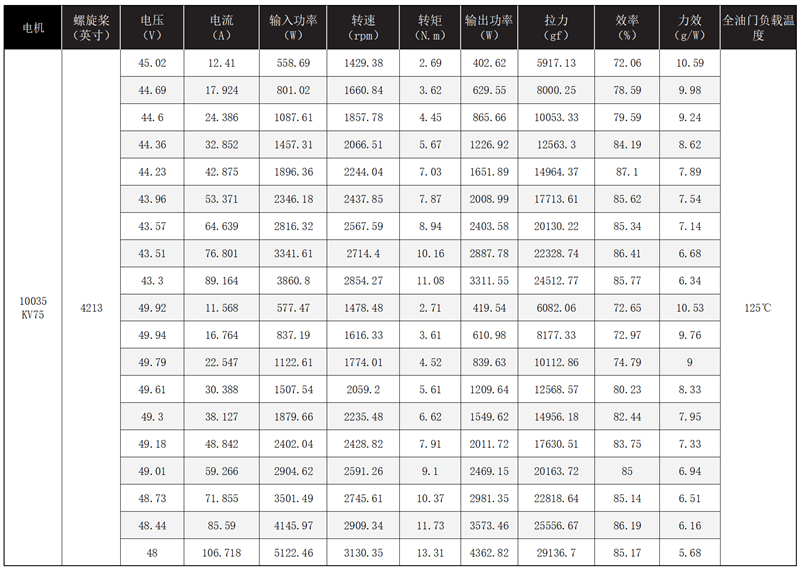 | 电机 | 螺旋桨（英寸） | 电压（V） | 电流（A） | 输入功率（W） | 转速（rpm） | 转矩（N.m） | 输出功率（W） | 拉力（gf） | 效率（%） | 力效（g/W） | 全油门负载温度 |
|---|---|---|---|---|---|---|---|---|---|---|---|
| 10035 KV75 | 4213 | 45.02 | 12.41 | 558.69 | 1429.38 | 2.69 | 402.62 | 5917.13 | 72.06 | 10.59 | 125℃ |
| | | 44.69 | 17.924 | 801.02 | 1660.84 | 3.62 | 629.55 | 8000.25 | 78.59 | 9.98 | |
| | | 44.6 | 24.386 | 1087.61 | 1857.78 | 4.45 | 865.66 | 10053.33 | 79.59 | 9.24 | |
| | | 44.36 | 32.852 | 1457.31 | 2066.51 | 5.67 | 1226.92 | 12563.3 | 84.19 | 8.62 | |
| | | 44.23 | 42.875 | 1896.36 | 2244.04 | 7.03 | 1651.89 | 14964.37 | 87.1 | 7.89 | |
| | | 43.96 | 53.371 | 2346.18 | 2437.85 | 7.87 | 2008.99 | 17713.61 | 85.62 | 7.54 | |
| | | 43.57 | 64.639 | 2816.32 | 2567.59 | 8.94 | 2403.58 | 20130.22 | 85.34 | 7.14 | |
| | | 43.51 | 76.801 | 3341.61 | 2714.4 | 10.16 | 2887.78 | 22328.74 | 86.41 | 6.68 | |
| | | 43.3 | 89.164 | 3860.8 | 2854.27 | 11.08 | 3311.55 | 24512.77 | 85.77 | 6.34 | |
| | | 49.92 | 11.568 | 577.47 | 1478.48 | 2.71 | 419.54 | 6082.06 | 72.65 | 10.53 | |
| | | 49.94 | 16.764 | 837.19 | 1616.33 | 3.61 | 610.98 | 8177.33 | 72.97 | 9.76 | |
| | | 49.79 | 22.547 | 1122.61 | 1774.01 | 4.52 | 839.63 | 10112.86 | 74.79 | 9 | |
| | | 49.61 | 30.388 | 1507.54 | 2059.2 | 5.61 | 1209.64 | 12568.57 | 80.23 | 8.33 | |
| | | 49.3 | 38.127 | 1879.66 | 2235.48 | 6.62 | 1549.62 | 14956.18 | 82.44 | 7.95 | |
| | | 49.18 | 48.842 | 2402.04 | 2428.82 | 7.91 | 2011.72 | 17630.51 | 83.75 | 7.33 | |
| | | 49.01 | 59.266 | 2904.62 | 2591.26 | 9.1 | 2469.15 | 20163.72 | 85 | 6.94 | |
| | | 48.73 | 71.855 | 3501.49 | 2745.61 | 10.37 | 2981.35 | 22818.64 | 85.14 | 6.51 | |
| | | 48.44 | 85.59 | 4145.97 | 2909.34 | 11.73 | 3573.46 | 25556.67 | 86.19 | 6.16 | |
| | | 48 | 106.718 | 5122.46 | 3130.35 | 13.31 | 4362.82 | 29136.7 | 85.17 | 5.68 | |